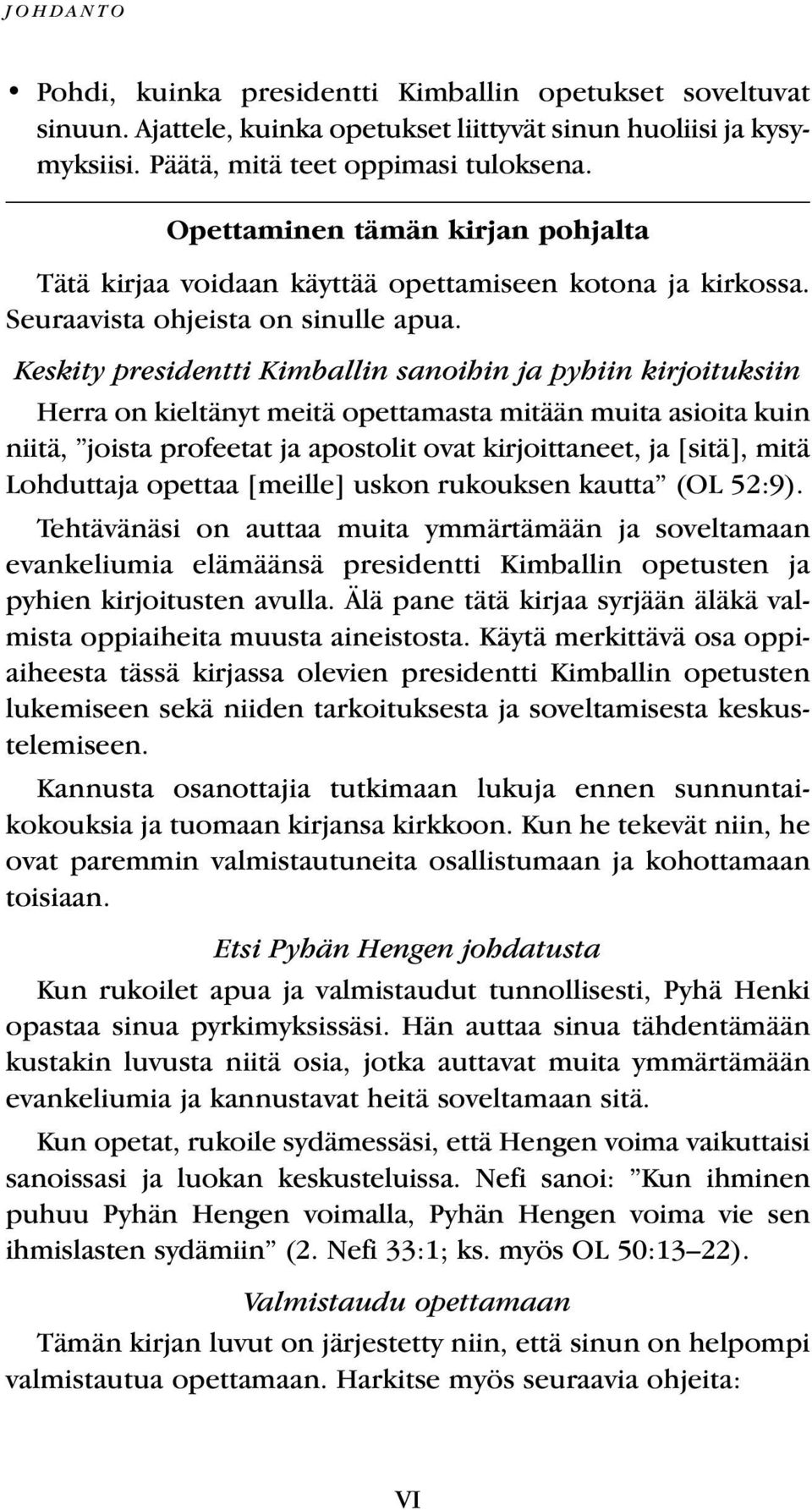 JOHDANTO

• Pohdi, kuinka presidentti Kimballin opetukset soveltuvat sinuun. Ajattele, kuinka opetukset liittyvät sinun huoliisi ja kysymyksiisi. Päätä, mitä teet oppimasi tuloksena.

Opettaminen tämän kirjan pohjalta

Tätä kirjaa voidaan käyttää opettamiseen kotona ja kirkossa. Seuraavista ohjeista on sinulle apua.

Keskity presidentti Kimballin sanoihin ja pyhiin kirjoituksiin

Herra on kieltänyt meitä opettamasta mitään muita asioita kuin niitä, ”joista profeetat ja apostolit ovat kirjoittaneet, ja [sitä], mitä Lohduttaja opettaa [meille] uskon rukouksen kautta” (OL 52:9).

Tehtävänäsi on auttaa muita ymmärtämään ja soveltamaan evankeliumia elämäänsä presidentti Kimballin opetusten ja pyhien kirjoitusten avulla. Älä pane tätä kirjaa syrjään äläkä valmista oppiaiheita muusta aineistosta. Käytä merkittävä osa oppiaiheesta tässä kirjassa olevien presidentti Kimballin opetusten lukemiseen sekä niiden tarkoituksesta ja soveltamisesta keskustelemiseen.

Kannusta osanottajia tutkimaan lukuja ennen sunnuntaikokouksia ja tuomaan kirjansa kirkkoon. Kun he tekevät niin, he ovat paremmin valmistautuneita osallistumaan ja kohottamaan toisiaan.

Etsi Pyhän Hengen johdatusta

Kun rukoilet apua ja valmistaudut tunnollisesti, Pyhä Henki opastaa sinua pyrkimyksissäsi. Hän auttaa sinua tähdentämään kustakin luvusta niitä osia, jotka auttavat muita ymmärtämään evankeliumia ja kannustavat heitä soveltamaan sitä.

Kun opetat, rukoile sydämessäsi, että Hengen voima vaikuttaisi sanoissasi ja luokan keskusteluissa. Nefi sanoi: ”Kun ihminen puhuu Pyhän Hengen voimalla, Pyhän Hengen voima vie sen ihmislasten sydämiin” (2. Nefi 33:1; ks. myös OL 50:13–22).

Valmistaudu opettamaan

Tämän kirjan luvut on järjestetty niin, että sinun on helpompi valmistautua opettamaan. Harkitse myös seuraavia ohjeita:

VI